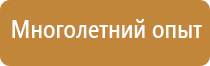 Многолетний опыт